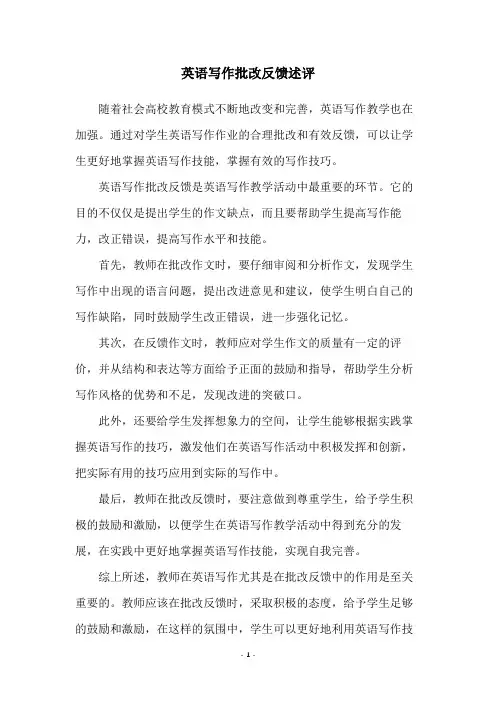 英语写作批改反馈述评

随着社会高校教育模式不断地改变和完善，英语写作教学也在加强。通过对学生英语写作作业的合理批改和有效反馈，可以让学生更好地掌握英语写作技能，掌握有效的写作技巧。

英语写作批改反馈是英语写作教学活动中最重要的环节。它的目的不仅仅是提出学生的作文缺点，而且要帮助学生提高写作能力，改正错误，提高写作水平和技能。

首先，教师在批改作文时，要仔细审阅和分析作文，发现学生写作中出现的语言问题，提出改进意见和建议，使学生明白自己的写作缺陷，同时鼓励学生改正错误，进一步强化记忆。

其次，在反馈作文时，教师应对学生作文的质量有一定的评价，并从结构和表达等方面给予正面的鼓励和指导，帮助学生分析写作风格的优势和不足，发现改进的突破口。

此外，还要给学生发挥想象力的空间，让学生能够根据实践掌握英语写作的技巧，激发他们在英语写作活动中积极发挥和创新，把实际有用的技巧应用到实际的写作中。

最后，教师在批改反馈时，要注意做到尊重学生，给予学生积极的鼓励和激励，以便学生在英语写作教学活动中得到充分的发展，在实践中更好地掌握英语写作技能，实现自我完善。

综上所述，教师在英语写作尤其是在批改反馈中的作用是至关重要的。教师应该在批改反馈时，采取积极的态度，给予学生足够的鼓励和激励，在这样的氛围中，学生可以更好地利用英语写作技

- 1 -